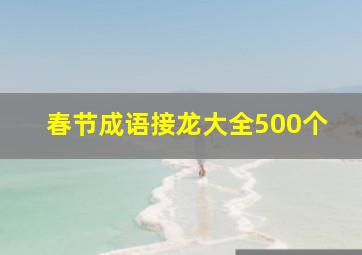 春节成语接龙大全500个